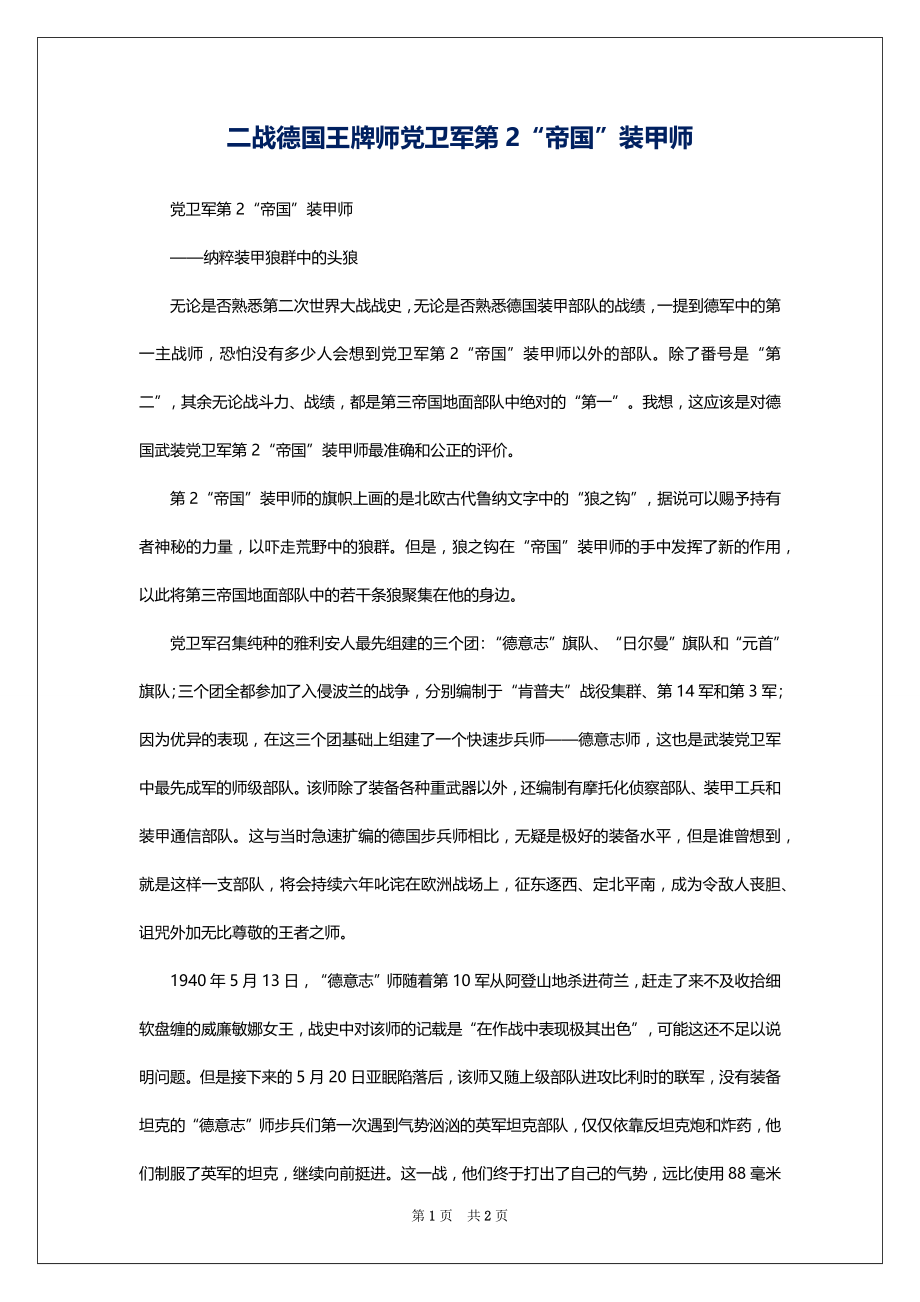 二战德国王牌师党卫军第 2“帝国”装甲师

党卫军第 2“帝国”装甲师

——纳粹装甲狼群中的头狼

无论是否熟悉第二次世界大战战史，无论是否熟悉德国装甲部队的战绩，一提到德军中的第一主战师，恐怕没有多少人会想到党卫军第 2“帝国”装甲师以外的部队。除了番号是“第二”，其余无论战斗力、战绩，都是第三帝国地面部队中绝对的“第一”。我想，这应该是对德国武装党卫军第 2“帝国”装甲师最准确和公正的评价。

第 2“帝国”装甲师的旗帜上画的是北欧古代鲁纳文字中的“狼之钩”，据说可以赐予持有者神秘的力量，以吓走荒野中的狼群。但是，狼之钩在“帝国”装甲师的手中发挥了新的作用，以此将第三帝国地面部队中的若干条狼聚集在他的身边。

党卫军召集纯种的雅利安人最先组建的三个团：“德意志”旗队、“日尔曼”旗队和“元首”旗队；三个团全都参加了入侵波兰的战争，分别编制于“肯普夫”战役集群、第 14 军和第 3 军；因为优异的表现，在这三个团基础上组建了一个快速步兵师——德意志师，这也是武装党卫军中最先成军的师级部队。该师除了装备各种重武器以外，还编制有摩托化侦察部队、装甲工兵和装甲通信部队。这与当时急速扩编的德国步兵师相比，无疑是极好的装备水平，但是谁曾想到，就是这样一支部队，将会持续六年叱诧在欧洲战场上，征东逐西、定北平南，成为令敌人丧胆、诅咒外加无比尊敬的王者之师。

1940 年 5 月 13 日，“德意志”师随着第 10 军从阿登山地杀进荷兰，赶走了来不及收拾细软盘缠的威廉敏娜女王，战史中对该师的记载是“在作战中表现极其出色”，可能这还不足以说明问题。但是接下来的 5 月 20 日亚眠陷落后，该师又随上级部队进攻比利时的联军，没有装备坦克的“德意志”师步兵们第一次遇到气势汹汹的英军坦克部队，仅仅依靠反坦克炮和炸药，他们制服了英军的坦克，继续向前挺进。这一战，他们终于打出了自己的气势，远比使用 88 毫米

第 1 页　共 2 页